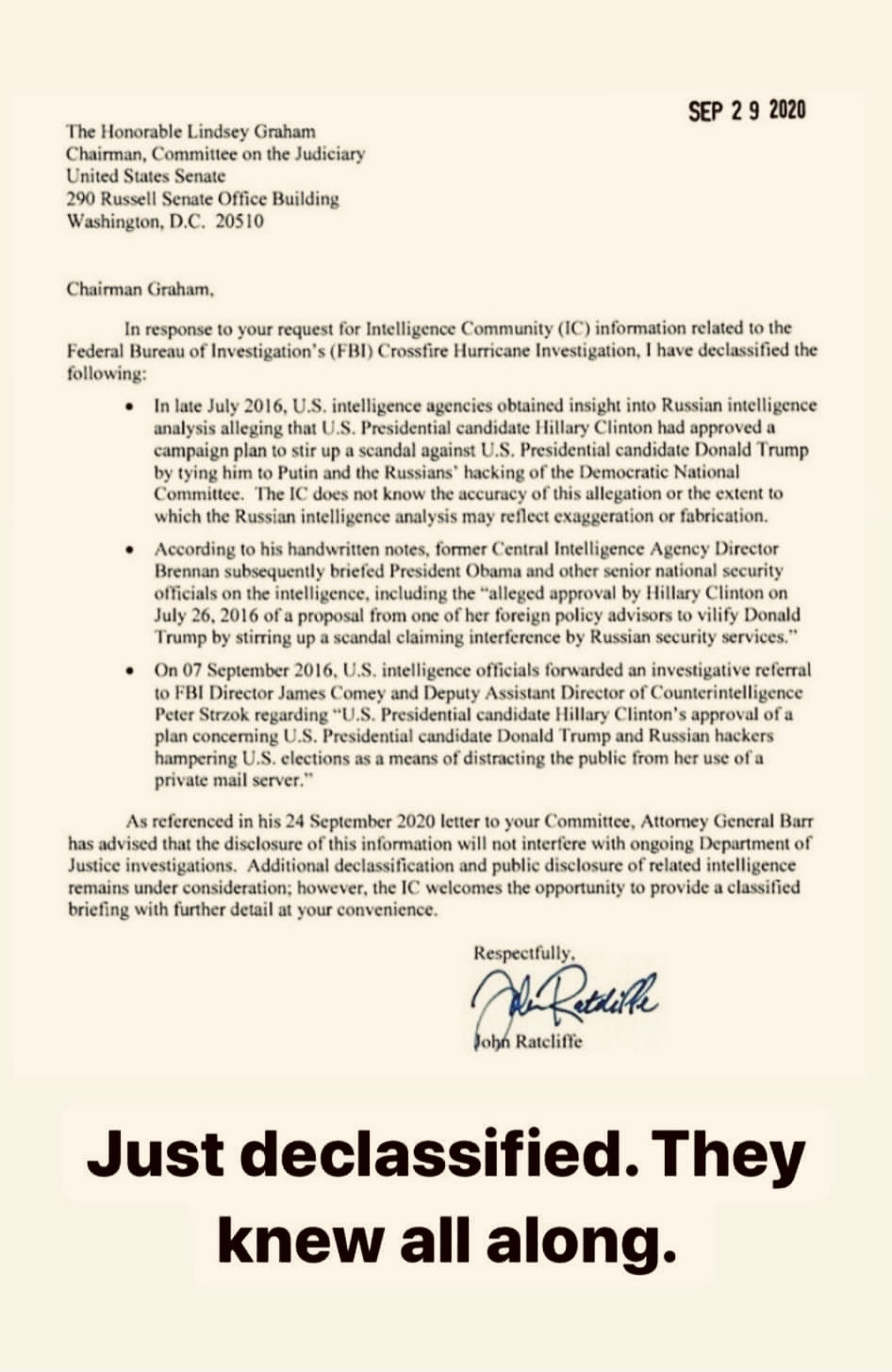 SEP 2 9 2020

The Honorable Lindsey Graham
Chairman, Committee on the Judiciary
United States Senate
290 Russell Senate Office Building
Washington, D.C. 20510

Chairman Graham,

In response to your request for Intelligence Community (IC) information related to the Federal Bureau of Investigation's (FBI) Crossfire Hurricane Investigation, I have declassified the following:

• In late July 2016, U.S. intelligence agencies obtained insight into Russian intelligence analysis alleging that U.S. Presidential candidate Hillary Clinton had approved a campaign plan to stir up a scandal against U.S. Presidential candidate Donald Trump by tying him to Putin and the Russians' hacking of the Democratic National Committee. The IC does not know the accuracy of this allegation or the extent to which the Russian intelligence analysis may reflect exaggeration or fabrication.

• According to his handwritten notes, former Central Intelligence Agency Director Brennan subsequently briefed President Obama and other senior national security officials on the intelligence, including the "alleged approval by Hillary Clinton on July 26, 2016 of a proposal from one of her foreign policy advisors to vilify Donald Trump by stirring up a scandal claiming interference by Russian security services."

• On 07 September 2016, U.S. intelligence officials forwarded an investigative referral to FBI Director James Comey and Deputy Assistant Director of Counterintelligence Peter Strzok regarding "U.S. Presidential candidate Hillary Clinton's approval of a plan concerning U.S. Presidential candidate Donald Trump and Russian hackers hampering U.S. elections as a means of distracting the public from her use of a private mail server."

As referenced in his 24 September 2020 letter to your Committee, Attorney General Barr has advised that the disclosure of this information will not interfere with ongoing Department of Justice investigations. Additional declassification and public disclosure of related intelligence remains under consideration; however, the IC welcomes the opportunity to provide a classified briefing with further detail at your convenience.

Respectfully,

John Ratcliffe

John Ratcliffe

Just declassified. They knew all along.